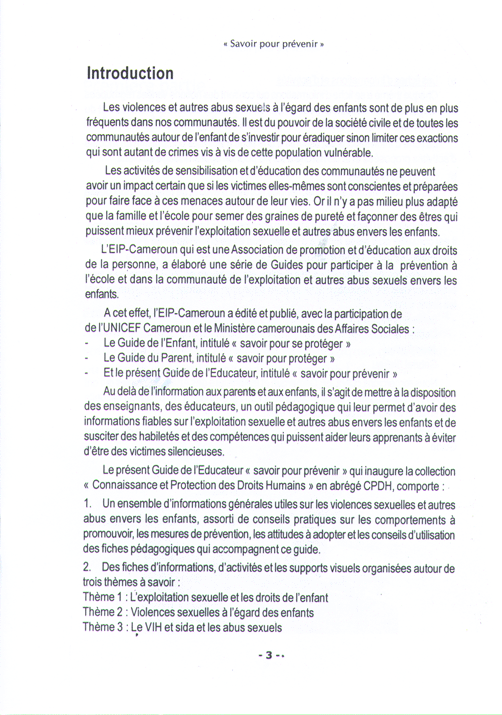 « Savoir pour prévenir »

Introduction

Les violences et autres abus sexuels à l'égard des enfants sont de plus en plus fréquents dans nos communautés. Il est du pouvoir de la société civile et de toutes les communautés autour de l'enfant de s'investir pour éradiquer sinon limiter ces exactions qui sont autant de crimes vis à vis de cette population vulnérable.

Les activités de sensibilisation et d'éducation des communautés ne peuvent avoir un impact certain que si les victimes elles-mêmes sont conscientes et préparées pour faire face à ces menaces autour de leur vies. Or il n'y a pas milieu plus adapté que la famille et l'école pour semer des graines de pureté et façonner des êtres qui puissent mieux prévenir l'exploitation sexuelle et autres abus envers les enfants.

L'EIP-Cameroun qui est une Association de promotion et d'éducation aux droits de la personne, a élaboré une série de Guides pour participer à la prévention à l'école et dans la communauté de l'exploitation et autres abus sexuels envers les enfants.

A cet effet, l'EIP-Cameroun a édité et publié, avec la participation de de l'UNICEF Cameroun et le Ministère camerounais des Affaires Sociales :
- Le Guide de l'Enfant, intitulé « savoir pour se protéger »
- Le Guide du Parent, intitulé « savoir pour protéger »
- Et le présent Guide de l'Educateur, intitulé « savoir pour prévenir »

Au delà de l'information aux parents et aux enfants, il s'agit de mettre à la disposition des enseignants, des éducateurs, un outil pédagogique qui leur permet d'avoir des informations fiables sur l'exploitation sexuelle et autres abus envers les enfants et de susciter des habiletés et des compétences qui puissent aider leurs apprenants à éviter d'être des victimes silencieuses.

Le présent Guide de l'Educateur « savoir pour prévenir » qui inaugure la collection « Connaissance et Protection des Droits Humains » en abrégé CPDH, comporte :

1. Un ensemble d'informations générales utiles sur les violences sexuelles et autres abus envers les enfants, assorti de conseils pratiques sur les comportements à promouvoir, les mesures de prévention, les attitudes à adopter et les conseils d'utilisation des fiches pédagogiques qui accompagnent ce guide.

2. Des fiches d'informations, d'activités et les supports visuels organisées autour de trois thèmes à savoir :
Thème 1 : L'exploitation sexuelle et les droits de l'enfant
Thème 2 : Violences sexuelles à l'égard des enfants
Thème 3 : Le VIH et sida et les abus sexuels

- 3 -